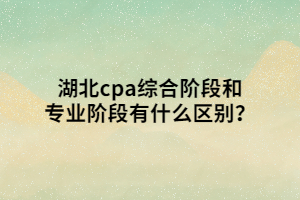 湖北cpa综合阶段和专业阶段有什么区别？